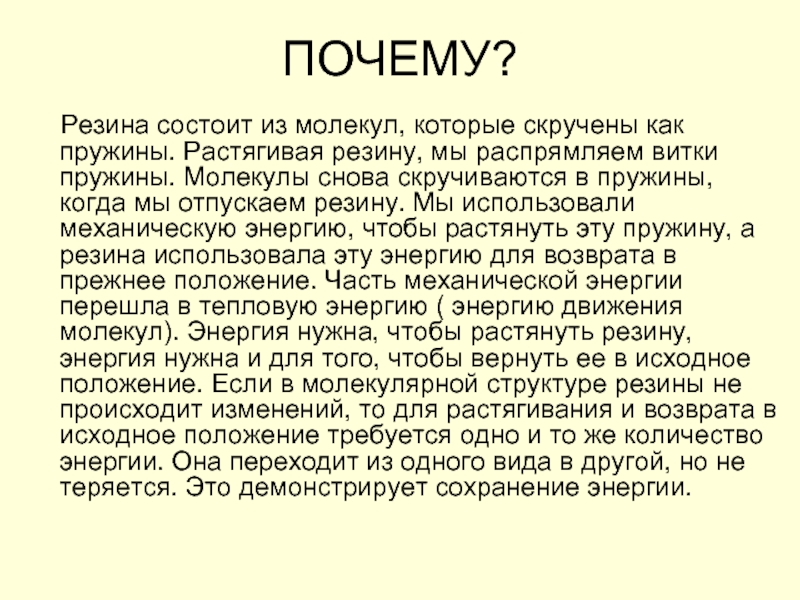 ПОЧЕМУ?

Резина состоит из молекул, которые скручены как пружины. Растягивая резину, мы распрямляем витки пружины. Молекулы снова скручиваются в пружины, когда мы отпускаем резину. Мы использовали механическую энергию, чтобы растянуть эту пружину, а резина использовала эту энергию для возврата в прежнее положение. Часть механической энергии перешла в тепловую энергию ( энергию движения молекул). Энергия нужна, чтобы растянуть резину, энергия нужна и для того, чтобы вернуть ее в исходное положение. Если в молекулярной структуре резины не происходит изменений, то для растягивания и возврата в исходное положение требуется одно и то же количество энергии. Она переходит из одного вида в другой, но не теряется. Это демонстрирует сохранение энергии.